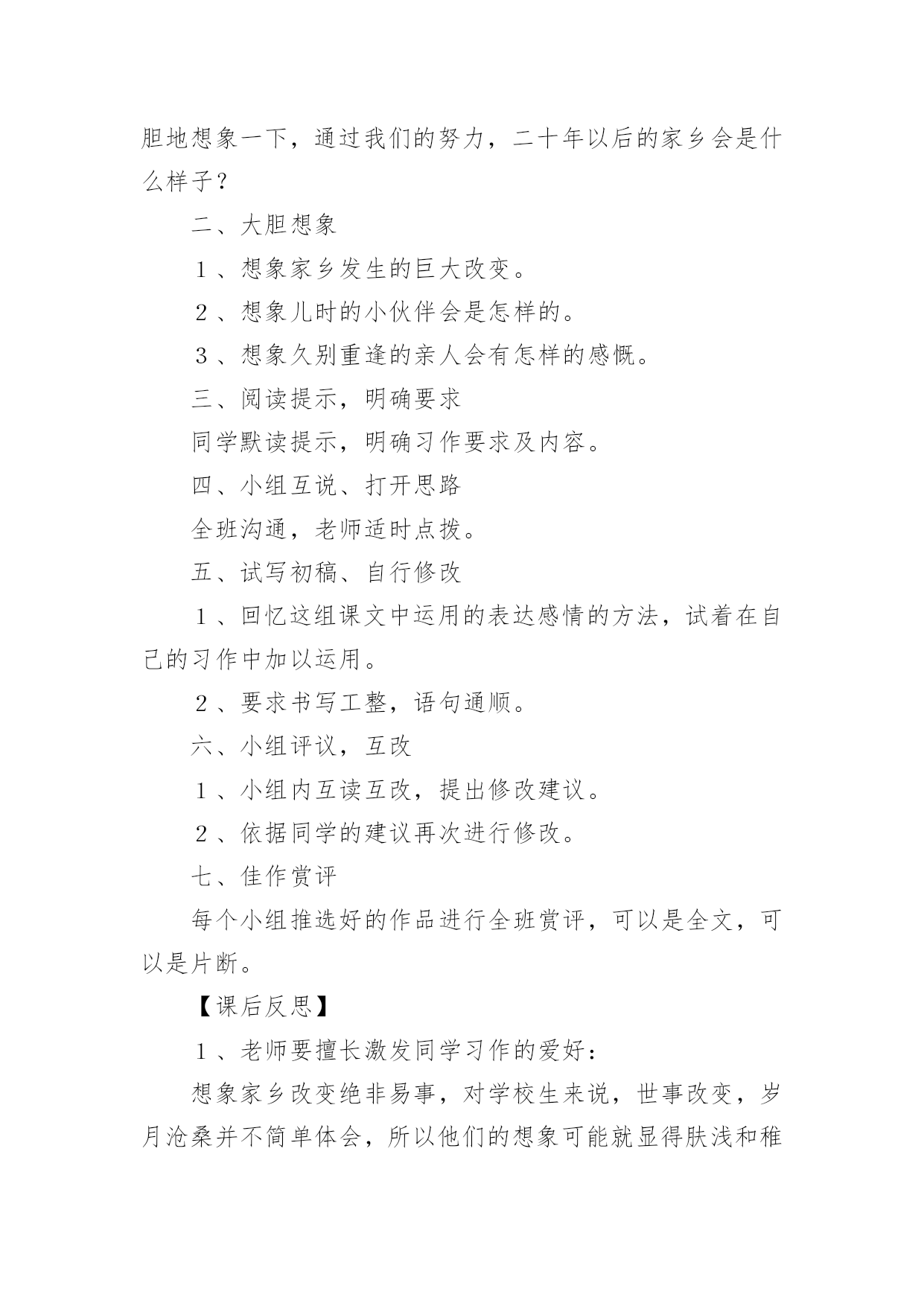 胆地想象一下，通过我们的努力，二十年以后的家乡会是什么样子？

二、大胆想象

１、想象家乡发生的巨大改变。

２、想象儿时的小伙伴会是怎样的。

３、想象久别重逢的亲人会有怎样的感慨。

三、阅读提示，明确要求

同学默读提示，明确习作要求及内容。

四、小组互说、打开思路

全班沟通，老师适时点拨。

五、试写初稿、自行修改

１、回忆这组课文中运用的表达感情的方法，试着在自己的习作中加以运用。

２、要求书写工整，语句通顺。

六、小组评议，互改

１、小组内互读互改，提出修改建议。

２、依据同学的建议再次进行修改。

七、佳作赏评

每个小组推选好的作品进行全班赏评，可以是全文，可以是片断。

【课后反思】

１、老师要擅长激发同学习作的爱好：

想象家乡改变绝非易事，对学校生来说，世事改变，岁月沧桑并不简单体会，所以他们的想象可能就显得肤浅和稚